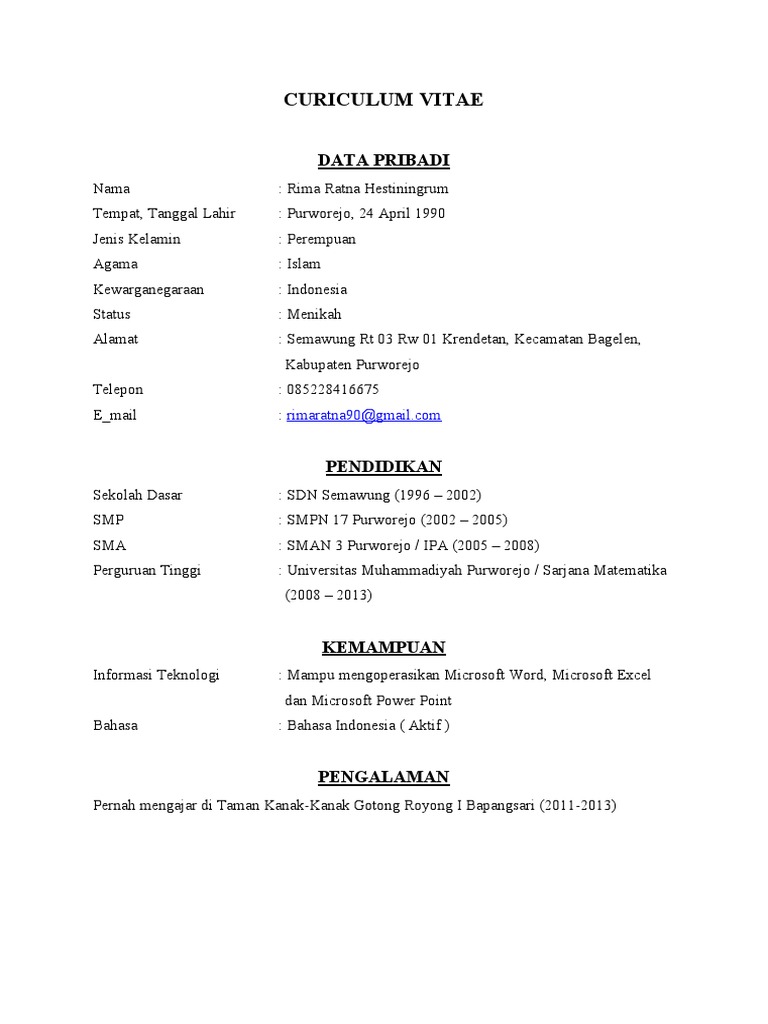 CURICULUM VITAE

DATA PRIBADI

Nama : Rima Ratna Hestiningrum
Tempat, Tanggal Lahir : Purworejo, 24 April 1990
Jenis Kelamin : Perempuan
Agama : Islam
Kewarganegaraan : Indonesia
Status : Menikah
Alamat : Semawung Rt 03 Rw 01 Krendetan, Kecamatan Bagelen, Kabupaten Purworejo
Telepon : 085228416675
E_mail : rimaratna90@gmail.com

PENDIDIKAN

Sekolah Dasar : SDN Semawung (1996 – 2002)
SMP : SMPN 17 Purworejo (2002 – 2005)
SMA : SMAN 3 Purworejo / IPA (2005 – 2008)
Perguruan Tinggi : Universitas Muhammadiyah Purworejo / Sarjana Matematika (2008 – 2013)

KEMAMPUAN

Informasi Teknologi : Mampu mengoperasikan Microsoft Word, Microsoft Excel dan Microsoft Power Point
Bahasa : Bahasa Indonesia ( Aktif )

PENGALAMAN

Pernah mengajar di Taman Kanak-Kanak Gotong Royong I Bapangsari (2011-2013)